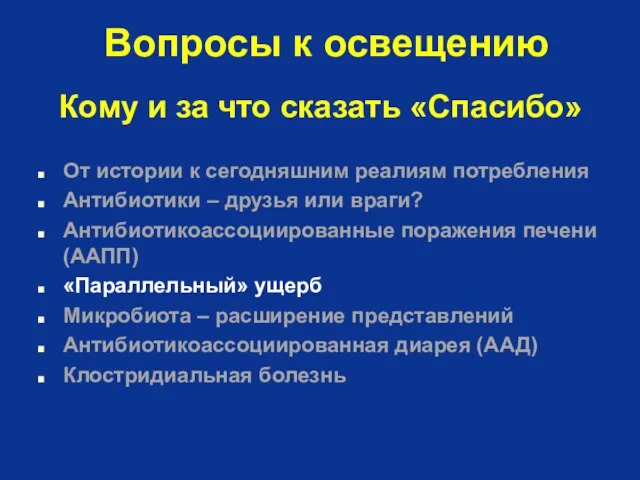 Вопросы к освещению

Кому и за что сказать «Спасибо»

- От истории к сегодняшним реалиям потребления
- Антибиотики – друзья или враги?
- Антибиотикоассоциированные поражения печени (ААПП)
- «Параллельный» ущерб
- Микробиота – расширение представлений
- Антибиотикоассоциированная диарея (ААД)
- Клостридиальная болезнь